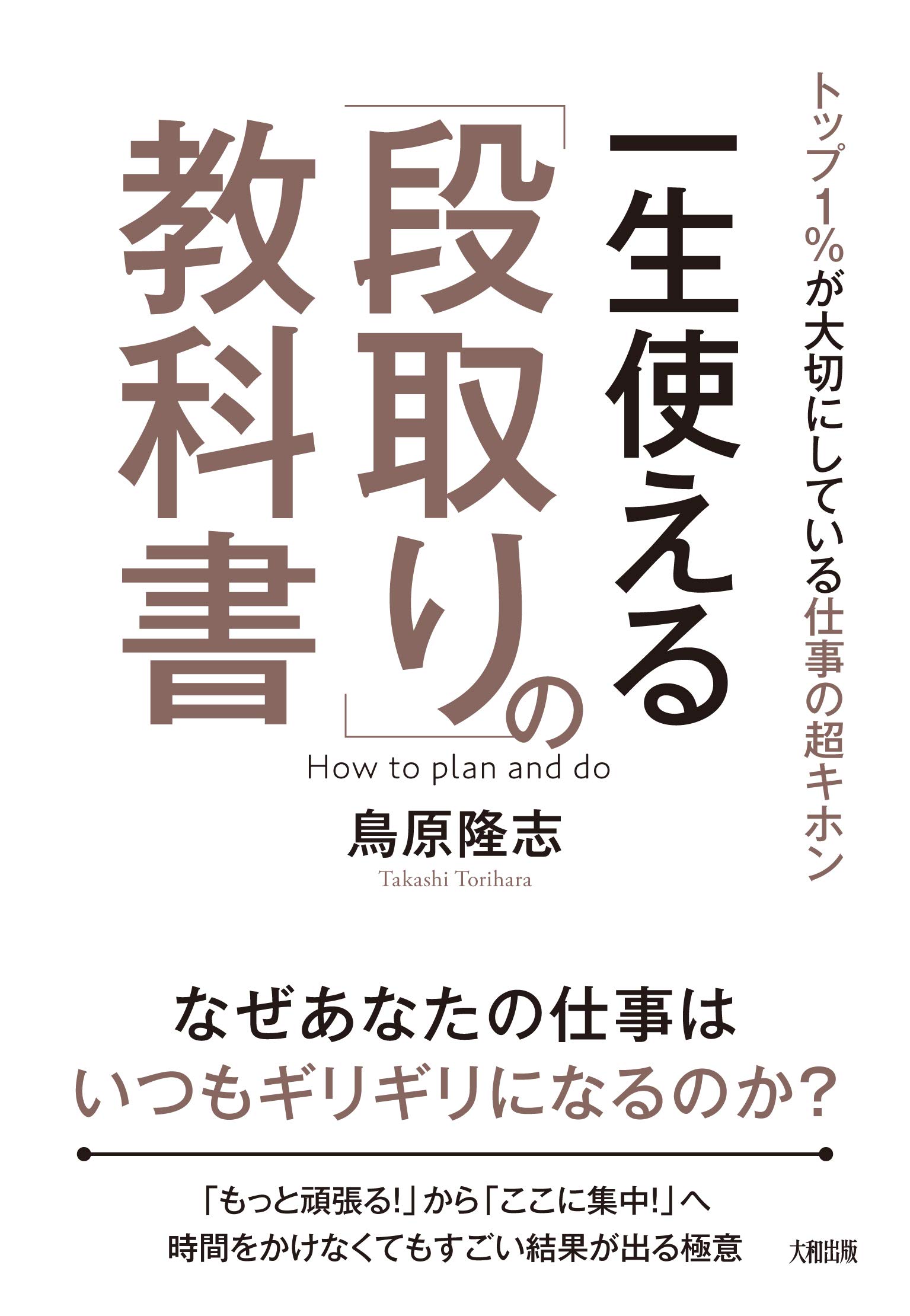 トップ1%が大切にしている仕事の超キホン

一生使える「段取り」の教科書

How to plan and do

鳥原隆志
Takashi Torihara

なぜあなたの仕事は
いつもギリギリになるのか?

「もっと頑張る!」から「ここに集中!」へ
時間をかけなくてもすごい結果が出る極意

大和出版